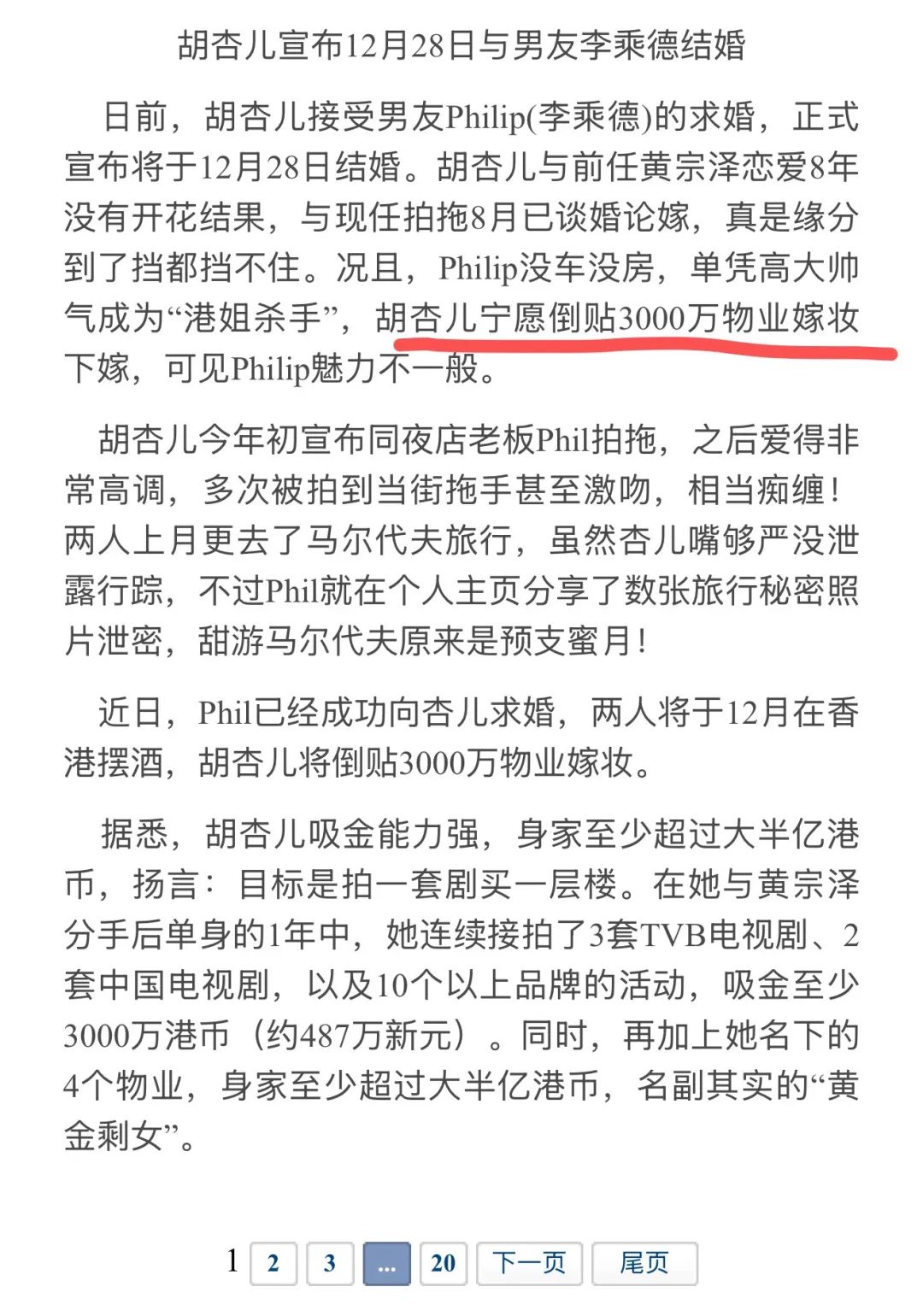 胡杏儿宣布12月28日与男友李乘德结婚

日前，胡杏儿接受男友Philip(李乘德)的求婚，正式宣布将于12月28日结婚。胡杏儿与前任黄宗泽恋爱8年没有开花结果，与现任拍拖8月已谈婚论嫁，真是缘分到了挡都挡不住。况且，Philip没车没房，单凭高大帅气成为“港姐杀手”，胡杏儿宁愿倒贴3000万物业嫁妆下嫁，可见Philip魅力不一般。

胡杏儿今年初宣布同夜店老板Phil拍拖，之后爱得非常高调，多次被拍到当街拖手甚至激吻，相当痴缠！两人上月更去了马尔代夫旅行，虽然杏儿嘴够严没泄露行踪，不过Phil就在个人主页分享了数张旅行秘密照片泄密，甜游马尔代夫原来是预支蜜月！

近日，Phil已经成功向杏儿求婚，两人将于12月在香港摆酒，胡杏儿将倒贴3000万物业嫁妆。

据悉，胡杏儿吸金能力强，身家至少超过大半亿港币，扬言：目标是拍一套剧买一层楼。在她与黄宗泽分手后单身的1年中，她连续接拍了3套TVB电视剧、2套中国电视剧，以及10个以上品牌的活动，吸金至少3000万港币（约487万新元）。同时，再加上她名下的4个物业，身家至少超过大半亿港币，名副其实的“黄金剩女”。

1 2 3 ... 20 下一页 尾页